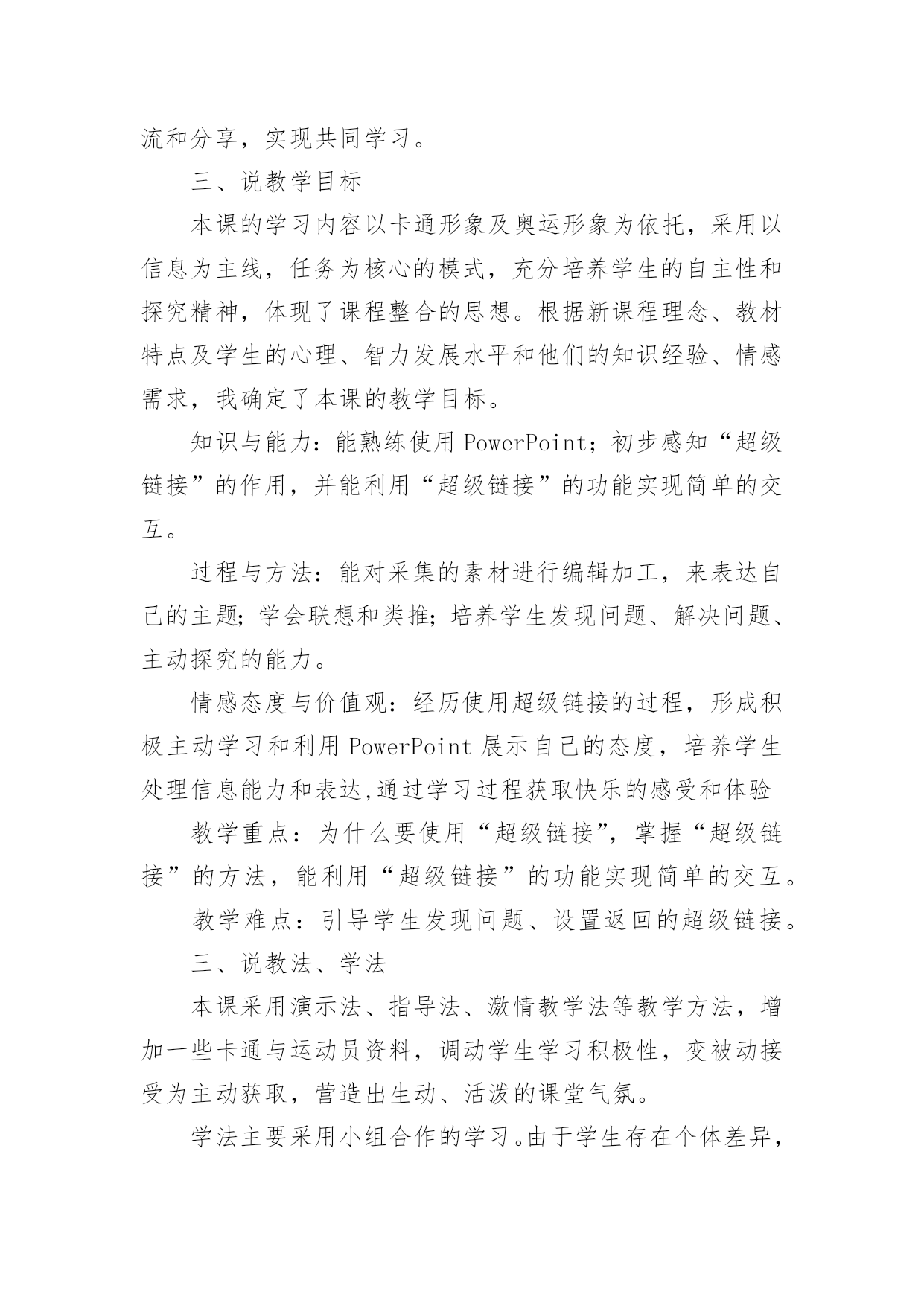 流和分享，实现共同学习。

三、说教学目标

本课的学习内容以卡通形象及奥运形象为依托，采用以信息为主线，任务为核心的模式，充分培养学生的自主性和探究精神，体现了课程整合的思想。根据新课程理念、教材特点及学生的心理、智力发展水平和他们的知识经验、情感需求，我确定了本课的教学目标。

知识与能力：能熟练使用PowerPoint；初步感知“超级链接”的作用，并能利用“超级链接”的功能实现简单的交互。

过程与方法：能对采集的素材进行编辑加工，来表达自己的主题；学会联想和类推；培养学生发现问题、解决问题、主动探究的能力。

情感态度与价值观：经历使用超级链接的过程，形成积极主动学习和利用PowerPoint展示自己的态度，培养学生处理信息能力和表达,通过学习过程获取快乐的感受和体验

教学重点：为什么要使用“超级链接”，掌握“超级链接”的方法，能利用“超级链接”的功能实现简单的交互。

教学难点：引导学生发现问题、设置返回的超级链接。

三、说教法、学法

本课采用演示法、指导法、激情教学法等教学方法，增加一些卡通与运动员资料，调动学生学习积极性，变被动接受为主动获取，营造出生动、活泼的课堂气氛。

学法主要采用小组合作的学习。由于学生存在个体差异，